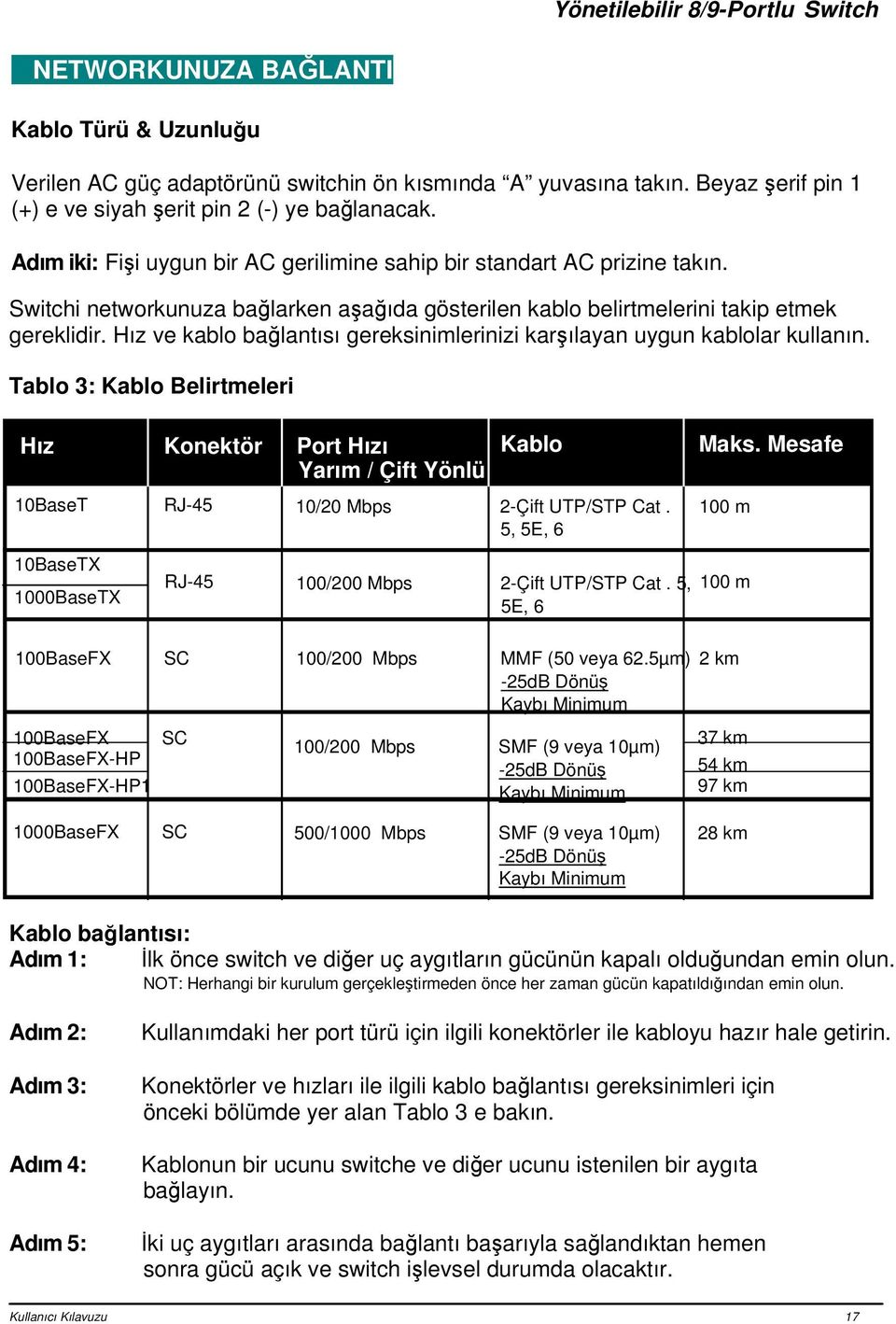 Yönetilebilir 8/9-Portlu Switch

NETWORKUNUZA BAĞLANTI

Kablo Türü & Uzunluğu

Verilen AC güç adaptörünü switchin ön kısmında “A” yuvasına takın. Beyaz şerif pin 1 (+) e ve siyah şerit pin 2 (-) ye bağlanacak.

Adım iki: Fişi uygun bir AC gerilimine sahip bir standart AC prizine takın.

Switchi networkunuza bağlarken aşağıda gösterilen kablo belirtmelerini takip etmek gereklidir. Hız ve kablo bağlantısı gereksinimlerinizi karşılayan uygun kablolar kullanın.

Tablo 3: Kablo Belirtmeleri

| Hız | Konektör | Port Hızı Yarım / Çift Yönlü | Kablo | Maks. Mesafe |
|---|---|---|---|---|
| 10BaseT | RJ-45 | 10/20 Mbps | 2-Çift UTP/STP Cat . 5, 5E, 6 | 100 m |
| 10BaseTX 1000BaseTX | RJ-45 | 100/200 Mbps | 2-Çift UTP/STP Cat . 5, 5E, 6 | 100 m |
| 100BaseFX | SC | 100/200 Mbps | MMF (50 veya 62.5µm) -25dB Dönüş Kaybı Minimum | 2 km |
| 100BaseFX 100BaseFX-HP 100BaseFX-HP1 | SC | 100/200 Mbps | SMF (9 veya 10µm) -25dB Dönüş Kaybı Minimum | 37 km 54 km 97 km |
| 1000BaseFX | SC | 500/1000 Mbps | SMF (9 veya 10µm) -25dB Dönüş Kaybı Minimum | 28 km |

Kablo bağlantısı:
Adım 1: İlk önce switch ve diğer uç aygıtların gücünün kapalı olduğundan emin olun.
NOT: Herhangi bir kurulum gerçekleştirmeden önce her zaman gücün kapatıldığından emin olun.

Adım 2: Kullanımdaki her port türü için ilgili konektörler ile kabloyu hazır hale getirin.

Adım 3: Konektörler ve hızları ile ilgili kablo bağlantısı gereksinimleri için önceki bölümde yer alan Tablo 3 e bakın.

Adım 4: Kablonun bir ucunu switche ve diğer ucunu istenilen bir aygıta bağlayın.

Adım 5: İki uç aygıtları arasında bağlantı başarıyla sağlandıktan hemen sonra gücü açık ve switch işlevsel durumda olacaktır.

Kullanıcı Kılavuzu 17